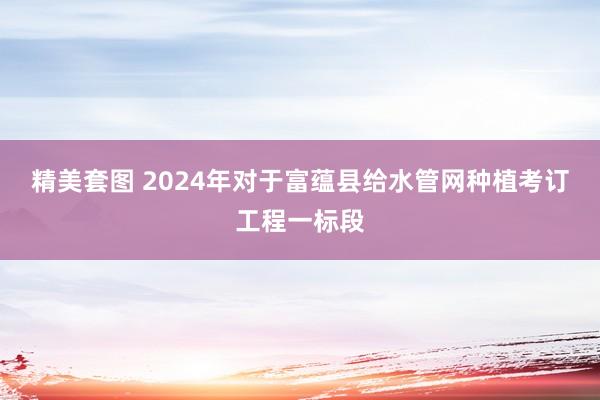 精美套图 2024年对于富蕴县给水管网种植考订工程一标段